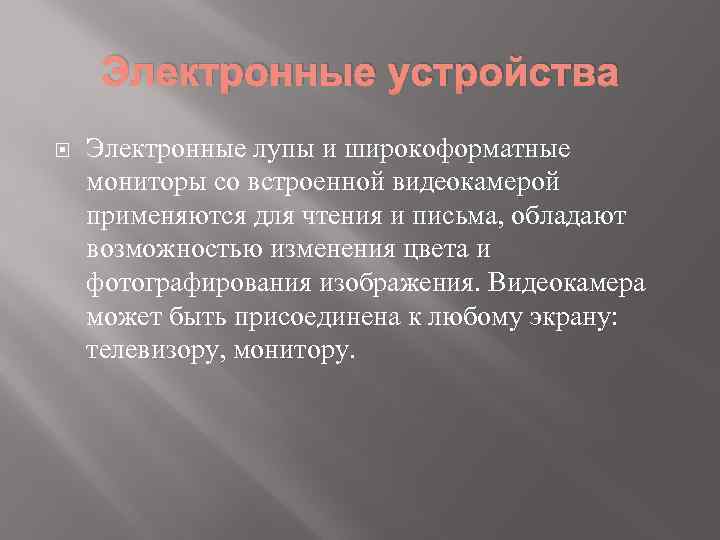 Электронные устройства

Электронные лупы и широкоформатные мониторы со встроенной видеокамерой применяются для чтения и письма, обладают возможностью изменения цвета и фотографирования изображения. Видеокамера может быть присоединена к любому экрану: телевизору, монитору.